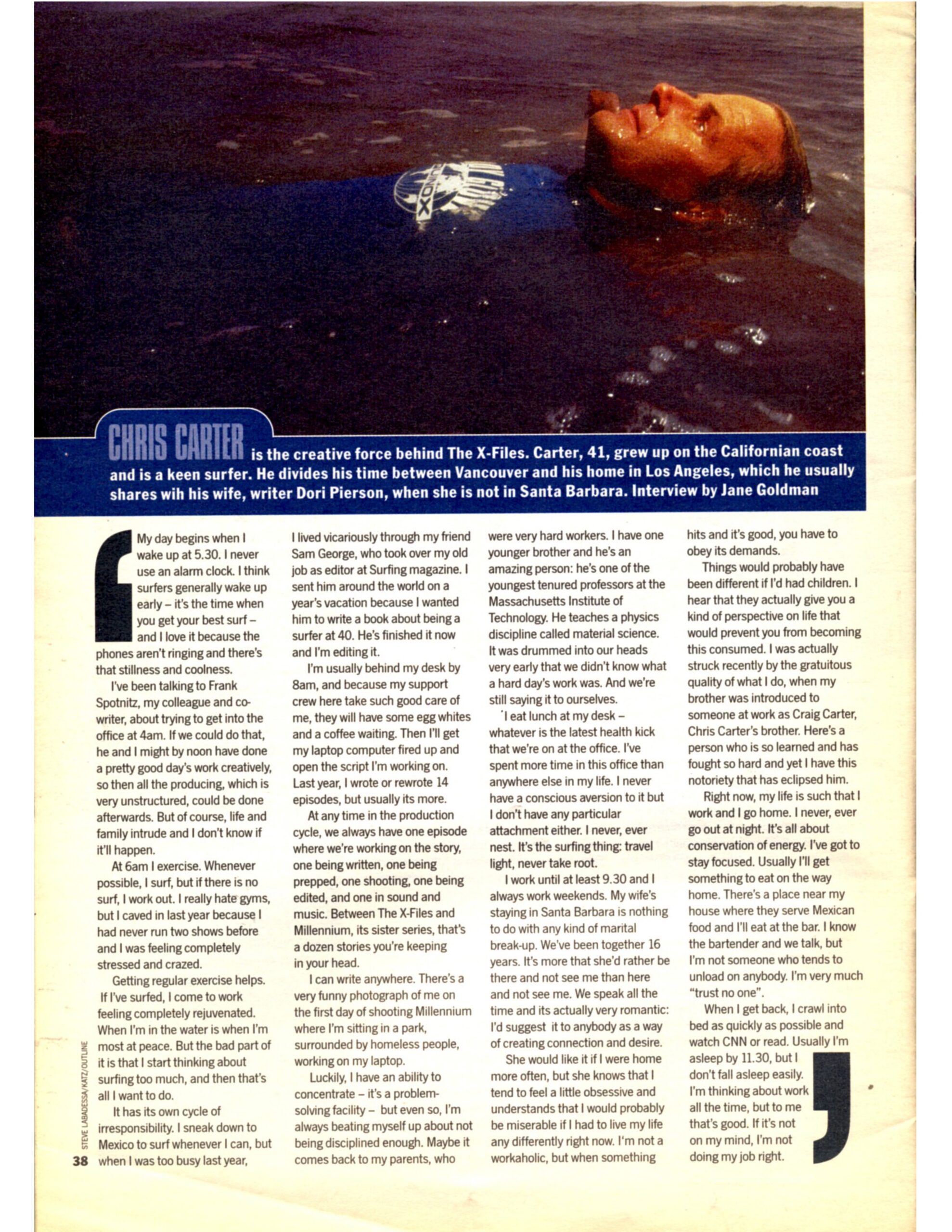 CHRIS CARTER is the creative force behind The X-Files. Carter, 41, grew up on the Californian coast and is a keen surfer. He divides his time between Vancouver and his home in Los Angeles, which he usually shares wih his wife, writer Dori Pierson, when she is not in Santa Barbara. Interview by Jane Goldman

My day begins when I wake up at 5.30. I never use an alarm clock. I think surfers generally wake up early – it's the time when you get your best surf – and I love it because the phones aren't ringing and there's that stillness and coolness.

I've been talking to Frank Spotnitz, my colleague and co-writer, about trying to get into the office at 4am. If we could do that, he and I might by noon have done a pretty good day's work creatively, so then all the producing, which is very unstructured, could be done afterwards. But of course, life and family intrude and I don't know if it'll happen.

At 6am I exercise. Whenever possible, I surf, but if there is no surf, I work out. I really hate gyms, but I caved in last year because I had never run two shows before and I was feeling completely stressed and crazed.

Getting regular exercise helps. If I've surfed, I come to work feeling completely rejuvenated. When I'm in the water is when I'm most at peace. But the bad part of it is that I start thinking about surfing too much, and then that's all I want to do.

It has its own cycle of irresponsibility. I sneak down to Mexico to surf whenever I can, but when I was too busy last year, I lived vicariously through my friend Sam George, who took over my old job as editor at Surfing magazine. I sent him around the world on a year's vacation because I wanted him to write a book about being a surfer at 40. He's finished it now and I'm editing it.

I'm usually behind my desk by 8am, and because my support crew here take such good care of me, they will have some egg whites and a coffee waiting. Then I'll get my laptop computer fired up and open the script I'm working on. Last year, I wrote or rewrote 14 episodes, but usually its more.

At any time in the production cycle, we always have one episode where we're working on the story, one being written, one being prepped, one shooting, one being edited, and one in sound and music. Between The X-Files and Millennium, its sister series, that's a dozen stories you're keeping in your head.

I can write anywhere. There's a very funny photograph of me on the first day of shooting Millennium where I'm sitting in a park, surrounded by homeless people, working on my laptop.

Luckily, I have an ability to concentrate – it's a problem-solving facility – but even so, I'm always beating myself up about not being disciplined enough. Maybe it comes back to my parents, who were very hard workers. I have one younger brother and he's an amazing person: he's one of the youngest tenured professors at the Massachusetts Institute of Technology. He teaches a physics discipline called material science. It was drummed into our heads very early that we didn't know what a hard day's work was. And we're still saying it to ourselves.

I eat lunch at my desk – whatever is the latest health kick that we're on at the office. I've spent more time in this office than anywhere else in my life. I never have a conscious aversion to it but I don't have any particular attachment either. I never, ever nest. It's the surfing thing: travel light, never take root.

I work until at least 9.30 and I always work weekends. My wife's staying in Santa Barbara is nothing to do with any kind of marital break-up. We've been together 16 years. It's more that she'd rather be there and not see me than here and not see me. We speak all the time and its actually very romantic: I'd suggest it to anybody as a way of creating connection and desire.

She would like it if I were home more often, but she knows that I tend to feel a little obsessive and understands that I would probably be miserable if I had to live my life any differently right now. I'm not a workaholic, but when something hits and it's good, you have to obey its demands.

Things would probably have been different if I'd had children. I hear that they actually give you a kind of perspective on life that would prevent you from becoming this consumed. I was actually struck recently by the gratuitous quality of what I do, when my brother was introduced to someone at work as Craig Carter, Chris Carter's brother. Here's a person who is so learned and has fought so hard and yet I have this notoriety that has eclipsed him.

Right now, my life is such that I work and I go home. I never, ever go out at night. It's all about conservation of energy. I've got to stay focused. Usually I'll get something to eat on the way home. There's a place near my house where they serve Mexican food and I'll eat at the bar. I know the bartender and we talk, but I'm not someone who tends to unload on anybody. I'm very much "trust no one".

When I get back, I crawl into bed as quickly as possible and watch CNN or read. Usually I'm asleep by 11.30, but I don't fall asleep easily. I'm thinking about work all the time, but to me that's good. If it's not on my mind, I'm not doing my job right.

STEVE LABADESSA/KATZ/OUTLINE

38